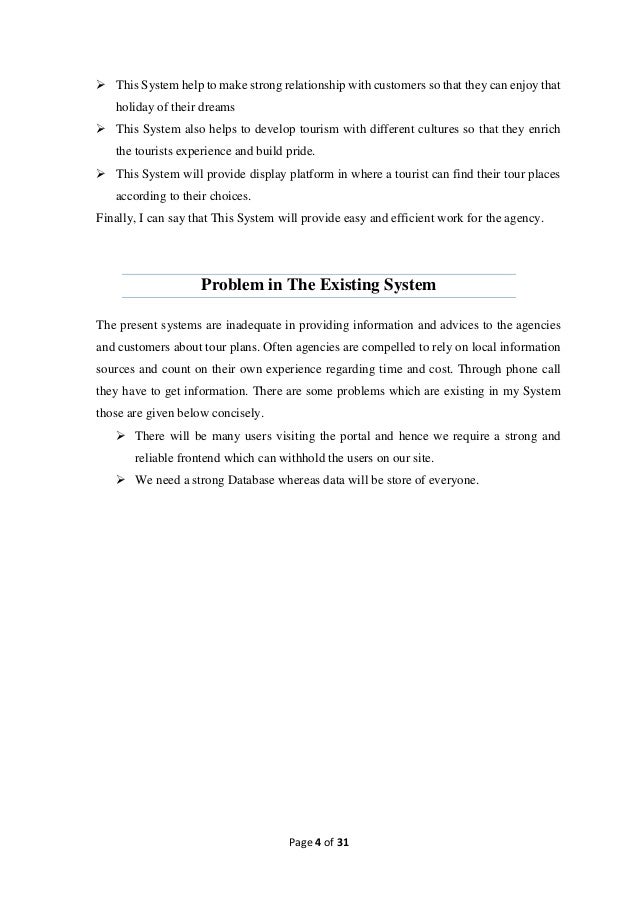 ➢ This System help to make strong relationship with customers so that they can enjoy that holiday of their dreams

➢ This System also helps to develop tourism with different cultures so that they enrich the tourists experience and build pride.

➢ This System will provide display platform in where a tourist can find their tour places according to their choices.

Finally, I can say that This System will provide easy and efficient work for the agency.

Problem in The Existing System

The present systems are inadequate in providing information and advices to the agencies and customers about tour plans. Often agencies are compelled to rely on local information sources and count on their own experience regarding time and cost. Through phone call they have to get information. There are some problems which are existing in my System those are given below concisely.

➢ There will be many users visiting the portal and hence we require a strong and reliable frontend which can withhold the users on our site.

➢ We need a strong Database whereas data will be store of everyone.

Page 4 of 31